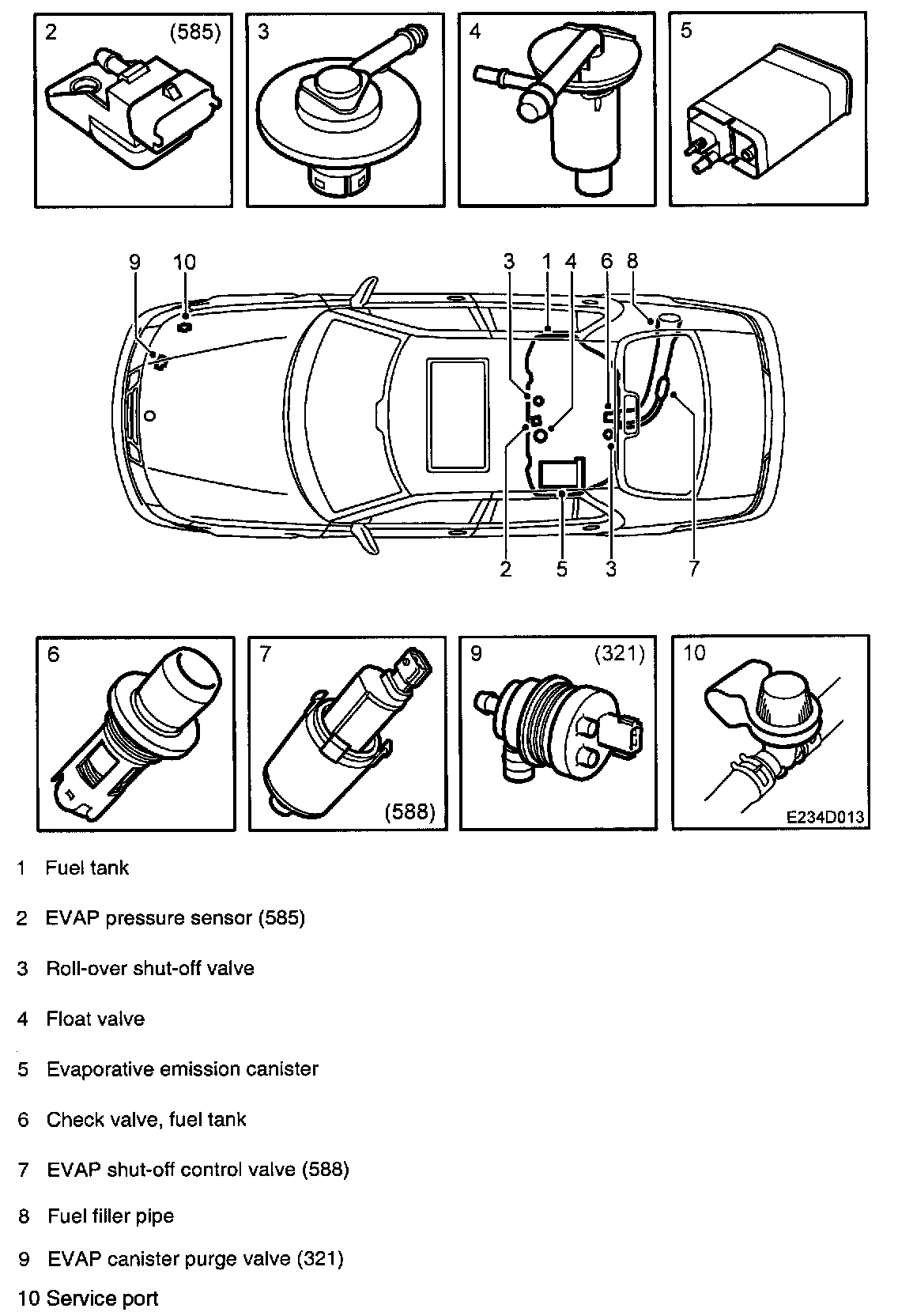 2 (585)

3

4

5

9 10

3 1 4 6 8

2 5 3 7

6

7

(588)

9 (321)

10

E234D013

1 Fuel tank

2 EVAP pressure sensor (585)

3 Roll-over shut-off valve

4 Float valve

5 Evaporative emission canister

6 Check valve, fuel tank

7 EVAP shut-off control valve (588)

8 Fuel filler pipe

9 EVAP canister purge valve (321)

10 Service port